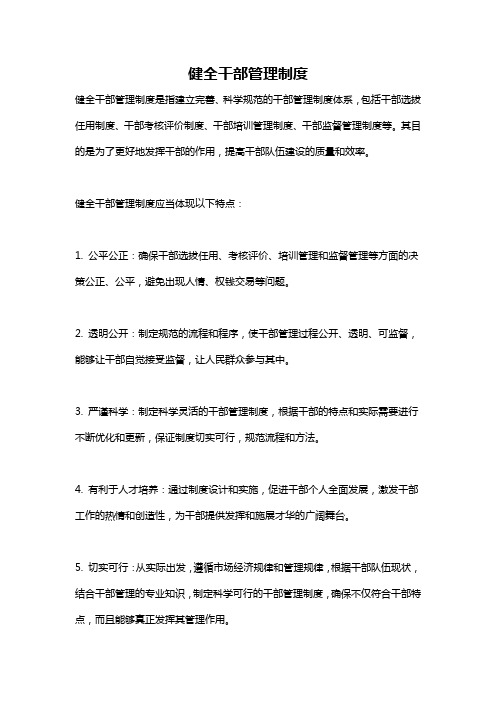 健全干部管理制度

健全干部管理制度是指建立完善、科学规范的干部管理制度体系，包括干部选拔任用制度、干部考核评价制度、干部培训管理制度、干部监督管理制度等。其目的是为了更好地发挥干部的作用，提高干部队伍建设的质量和效率。

健全干部管理制度应当体现以下特点：

1. 公平公正：确保干部选拔任用、考核评价、培训管理和监督管理等方面的决策公正、公平，避免出现人情、权钱交易等问题。

2. 透明公开：制定规范的流程和程序，使干部管理过程公开、透明、可监督，能够让干部自觉接受监督，让人民群众参与其中。

3. 严谨科学：制定科学灵活的干部管理制度，根据干部的特点和实际需要进行不断优化和更新，保证制度切实可行，规范流程和方法。

4. 有利于人才培养：通过制度设计和实施，促进干部个人全面发展，激发干部工作的热情和创造性，为干部提供发挥和施展才华的广阔舞台。

5. 切实可行：从实际出发，遵循市场经济规律和管理规律，根据干部队伍现状，结合干部管理的专业知识，制定科学可行的干部管理制度，确保不仅符合干部特点，而且能够真正发挥其管理作用。